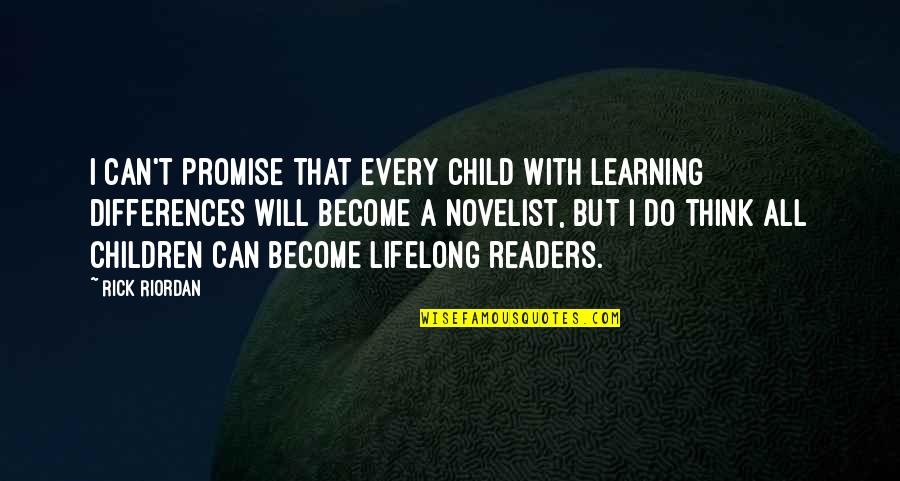 I CAN'T PROMISE THAT EVERY CHILD WITH LEARNING DIFFERENCES WILL BECOME A NOVELIST, BUT I DO THINK ALL CHILDREN CAN BECOME LIFELONG READERS.

~ RICK RIORDAN

WISEFAMOUSQUOTES.COM